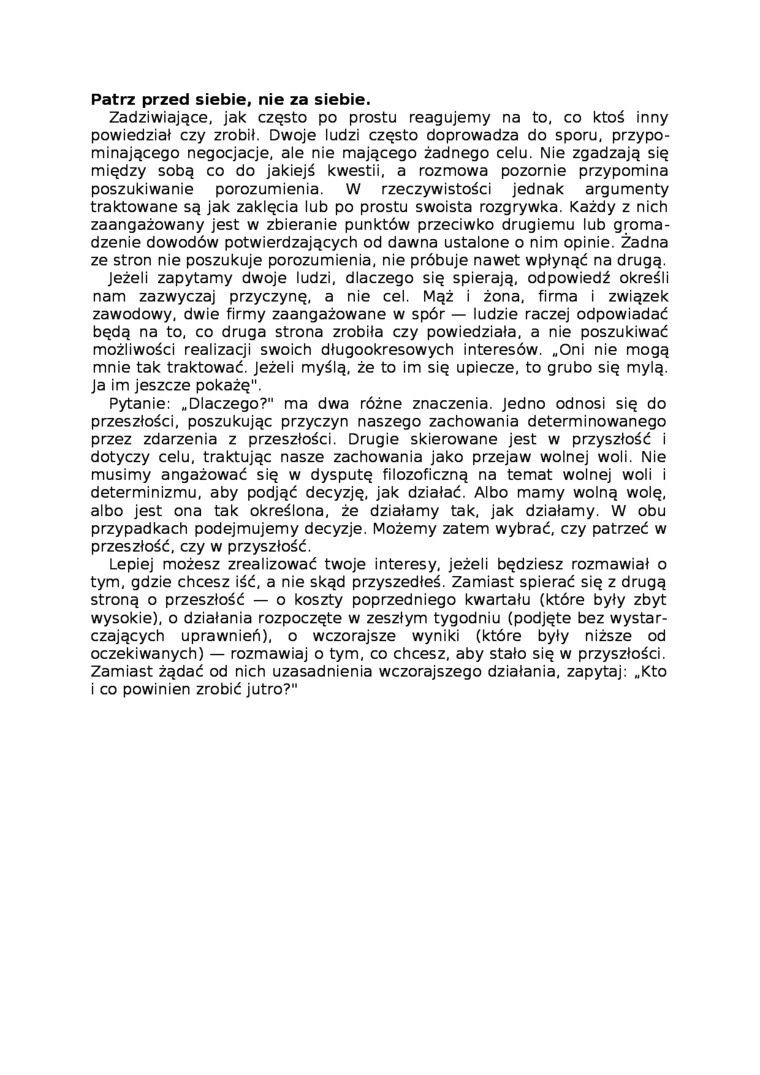 Patrz przed siebie, nie za siebie.

Zadziwiające, jak często po prostu reagujemy na to, co ktoś inny powiedział czy zrobił. Dwoje ludzi często doprowadza do sporu, przypominającego negocjacje, ale nie mającego żadnego celu. Nie zgadzają się między sobą co do jakiejś kwestii, a rozmowa pozornie przypomina poszukiwanie porozumienia. W rzeczywistości jednak argumenty traktowane są jak zaklęcia lub po prostu swoista rozgrywka. Każdy z nich zaangażowany jest w zbieranie punktów przeciwko drugiemu lub gromadzenie dowodów potwierdzających od dawna ustalone o nim opinie. Żadna ze stron nie poszukuje porozumienia, nie próbuje nawet wpłynąć na drugą.

Jeżeli zapytamy dwoje ludzi, dlaczego się spierają, odpowiedź określi nam zazwyczaj przyczynę, a nie cel. Mąż i żona, firma i związek zawodowy, dwie firmy zaangażowane w spór — ludzie raczej odpowiadać będą na to, co druga strona zrobiła czy powiedziała, a nie poszukiwać możliwości realizacji swoich długookresowych interesów. „Oni nie mogą mnie tak traktować. Jeżeli myślą, że to im się upiecze, to grubo się mylą. Ja im jeszcze pokażę".

Pytanie: „Dlaczego?" ma dwa różne znaczenia. Jedno odnosi się do przeszłości, poszukując przyczyn naszego zachowania determinowanego przez zdarzenia z przeszłości. Drugie skierowane jest w przyszłość i dotyczy celu, traktując nasze zachowania jako przejaw wolnej woli. Nie musimy angażować się w dysputę filozoficzną na temat wolnej woli i determinizmu, aby podjąć decyzję, jak działać. Albo mamy wolną wolę, albo jest ona tak określona, że działamy tak, jak działamy. W obu przypadkach podejmujemy decyzje. Możemy zatem wybrać, czy patrzeć w przeszłość, czy w przyszłość.

Lepiej możesz zrealizować twoje interesy, jeżeli będziesz rozmawiał o tym, gdzie chcesz iść, a nie skąd przyszedłeś. Zamiast spierać się z drugą stroną o przeszłość — o koszty poprzedniego kwartału (które były zbyt wysokie), o działania rozpoczęte w zeszłym tygodniu (podjęte bez wystarczających uprawnień), o wczorajsze wyniki (które były niższe od oczekiwanych) — rozmawiaj o tym, co chcesz, aby stało się w przyszłości. Zamiast żądać od nich uzasadnienia wczorajszego działania, zapytaj: „Kto i co powinien zrobić jutro?"